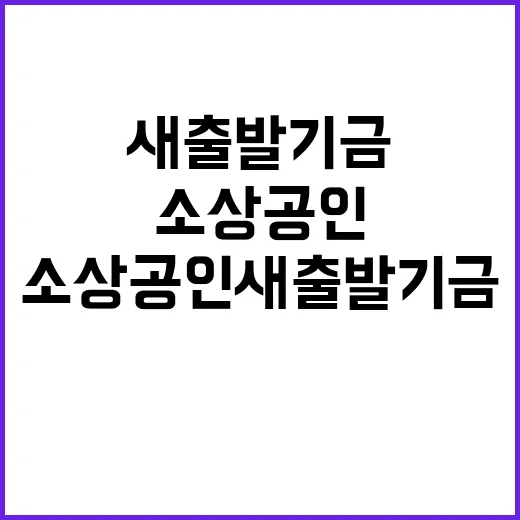 새출발기금

소상공인

소상공인새출발기금